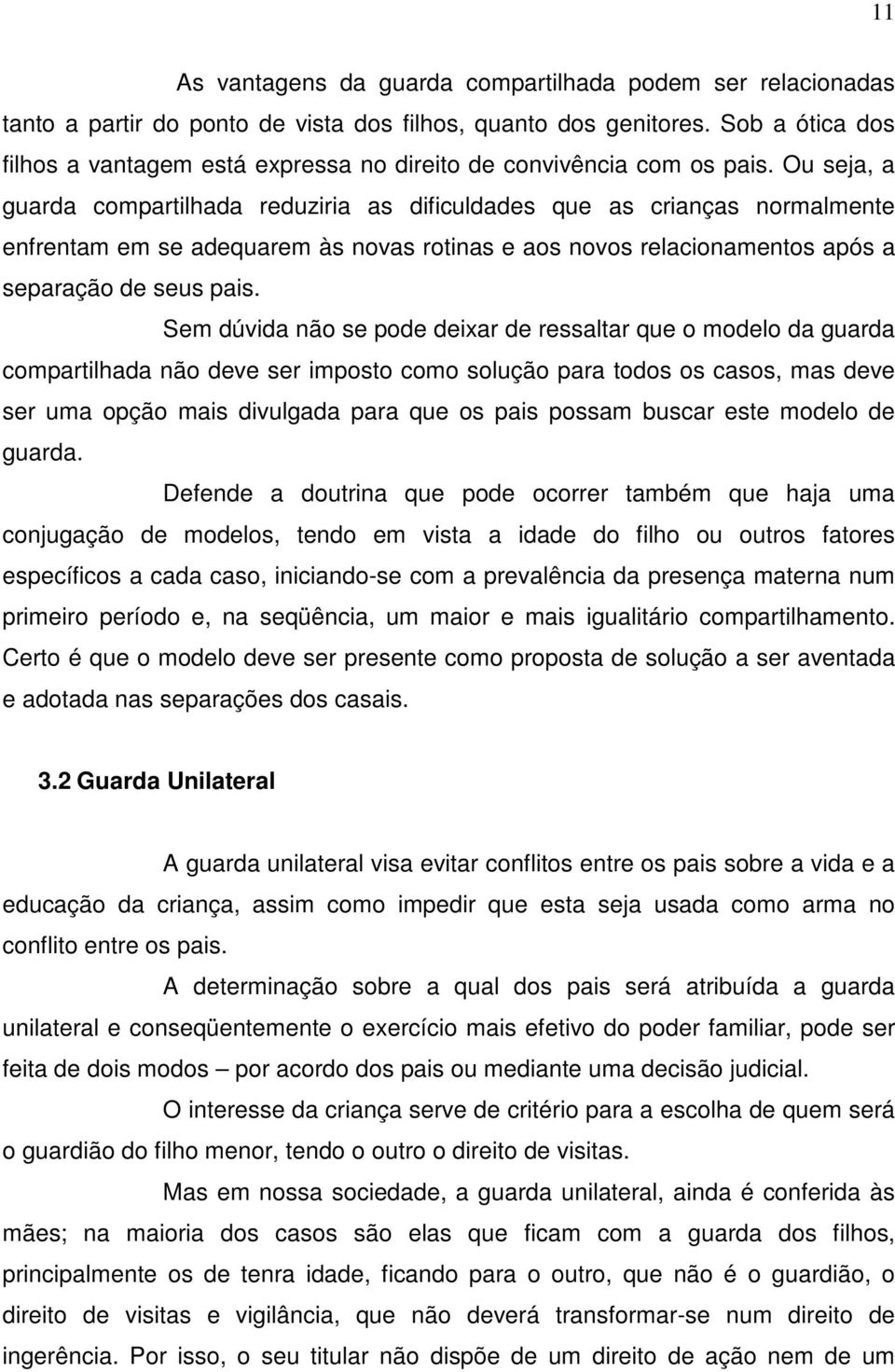 11

As vantagens da guarda compartilhada podem ser relacionadas tanto a partir do ponto de vista dos filhos, quanto dos genitores. Sob a ótica dos filhos a vantagem está expressa no direito de convivência com os pais. Ou seja, a guarda compartilhada reduziria as dificuldades que as crianças normalmente enfrentam em se adequarem às novas rotinas e aos novos relacionamentos após a separação de seus pais.

Sem dúvida não se pode deixar de ressaltar que o modelo da guarda compartilhada não deve ser imposto como solução para todos os casos, mas deve ser uma opção mais divulgada para que os pais possam buscar este modelo de guarda.

Defende a doutrina que pode ocorrer também que haja uma conjugação de modelos, tendo em vista a idade do filho ou outros fatores específicos a cada caso, iniciando-se com a prevalência da presença materna num primeiro período e, na seqüência, um maior e mais igualitário compartilhamento. Certo é que o modelo deve ser presente como proposta de solução a ser aventada e adotada nas separações dos casais.

3.2 Guarda Unilateral

A guarda unilateral visa evitar conflitos entre os pais sobre a vida e a educação da criança, assim como impedir que esta seja usada como arma no conflito entre os pais.

A determinação sobre a qual dos pais será atribuída a guarda unilateral e conseqüentemente o exercício mais efetivo do poder familiar, pode ser feita de dois modos – por acordo dos pais ou mediante uma decisão judicial.

O interesse da criança serve de critério para a escolha de quem será o guardião do filho menor, tendo o outro o direito de visitas.

Mas em nossa sociedade, a guarda unilateral, ainda é conferida às mães; na maioria dos casos são elas que ficam com a guarda dos filhos, principalmente os de tenra idade, ficando para o outro, que não é o guardião, o direito de visitas e vigilância, que não deverá transformar-se num direito de ingerência. Por isso, o seu titular não dispõe de um direito de ação nem de um